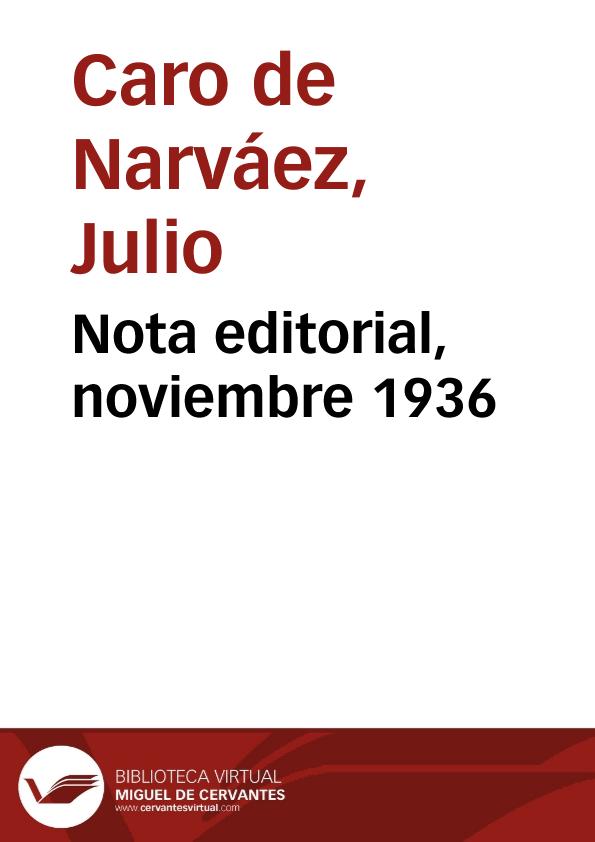 Caro de Narváez, Julio

Nota editorial, noviembre 1936

BIBLIOTECA VIRTUAL
MIGUEL DE CERVANTES
www.cervantesvirtual.com